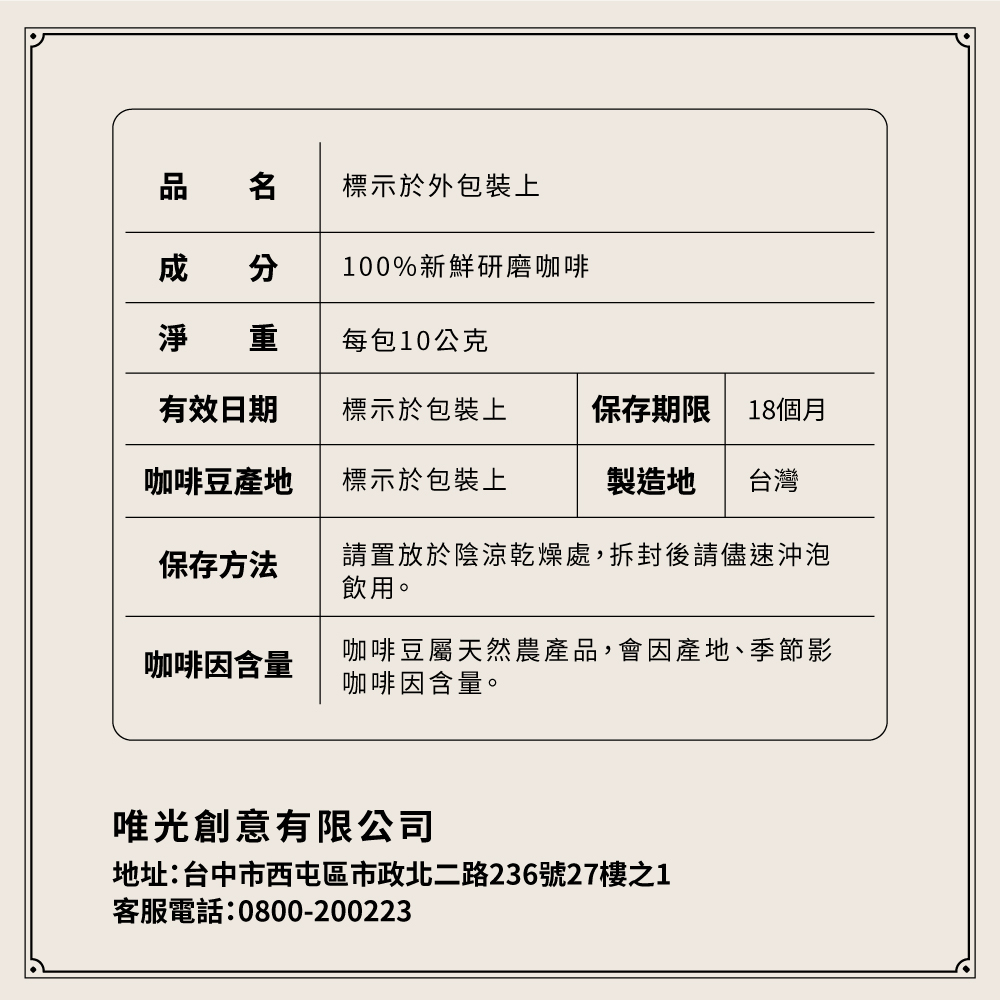 | 品　名 | 標示於外包裝上 | | |
|---|---|---|---|
| 成　分 | 100%新鮮研磨咖啡 | | |
| 淨　重 | 每包10公克 | | |
| 有效日期 | 標示於包裝上 | 保存期限 | 18個月 |
| 咖啡豆產地 | 標示於包裝上 | 製造地 | 台灣 |
| 保存方法 | 請置放於陰涼乾燥處,拆封後請儘速沖泡飲用。 | | |
| 咖啡因含量 | 咖啡豆屬天然農產品,會因產地、季節影咖啡因含量。 | | |

唯光創意有限公司
地址:台中市西屯區市政北二路236號27樓之1
客服電話:0800-200223